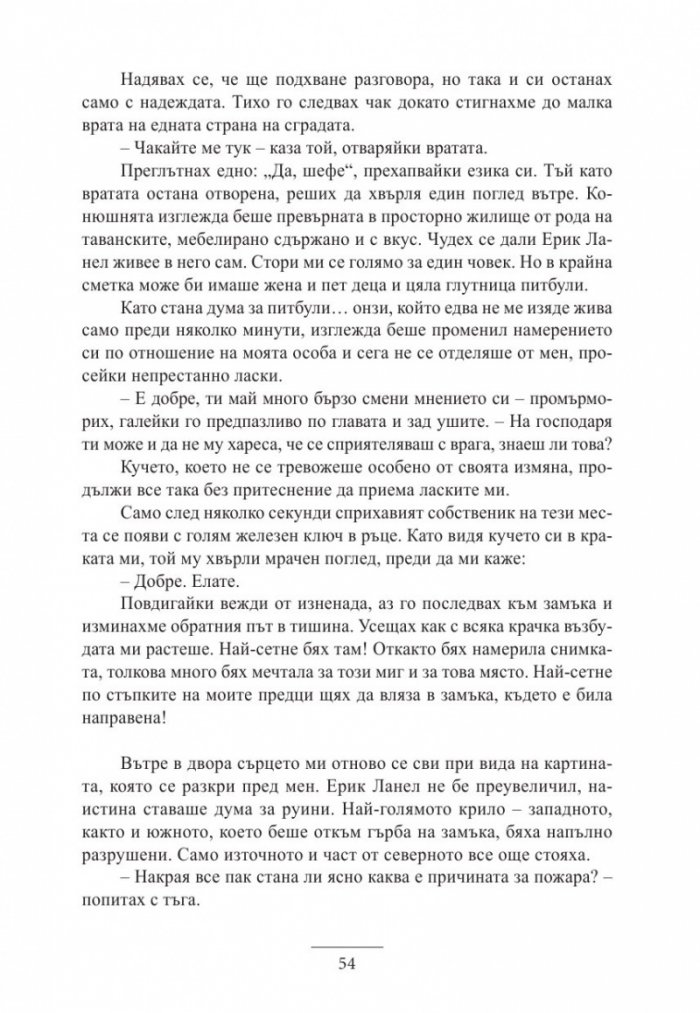 Надявах се, че ще подхване разговора, но така и си останах само с надеждата. Тихо го следвах чак докато стигнахме до малка врата на едната страна на сградата.

– Чакайте ме тук – каза той, отваряйки вратата.

Преглътнах едно: „Да, шефе“, прехапвайки езика си. Тъй като вратата остана отворена, реших да хвърля един поглед вътре. Конюшнята изглежда беше превърната в просторно жилище от рода на таванските, мебелирано сдържано и с вкус. Чудех се дали Ерик Ланел живее в него сам. Стори ми се голямо за един човек. Но в крайна сметка може би имаше жена и пет деца и цяла глутница питбули.

Като стана дума за питбули… онзи, който едва не ме изяде жива само преди няколко минути, изглежда беше променил намерението си по отношение на моята особа и сега не се отделяше от мен, просейки непрестанно ласки.

– Е добре, ти май много бързо смени мнението си – промърморих, галейки го предпазливо по главата и зад ушите. – На господаря ти може и да не му хареса, че се сприятеляваш с врага, знаеш ли това?

Кучето, което не се тревожеше особено от своята измяна, продължи все така без притеснение да приема ласките ми.

Само след няколко секунди сприхавият собственик на тези места се появи с голям железен ключ в ръце. Като видя кучето си в краката ми, той му хвърли мрачен поглед, преди да ми каже:

– Добре. Елате.

Повдигайки вежди от изненада, аз го последвах към замъка и изминахме обратния път в тишина. Усещах как с всяка крачка възбудата ми растеше. Най-сетне бях там! Откакто бях намерила снимката, толкова много бях мечтала за този миг и за това място. Най-сетне по стъпките на моите предци щях да вляза в замъка, където е била направена!

Вътре в двора сърцето ми отново се сви при вида на картината, която се разкри пред мен. Ерик Ланел не бе преувеличил, наистина ставаше дума за руини. Най-голямото крило – западното, както и южното, което беше откъм гърба на замъка, бяха напълно разрушени. Само източното и част от северното все още стояха.

– Накрая все пак стана ли ясно каква е причината за пожара? – попитах с тъга.

54